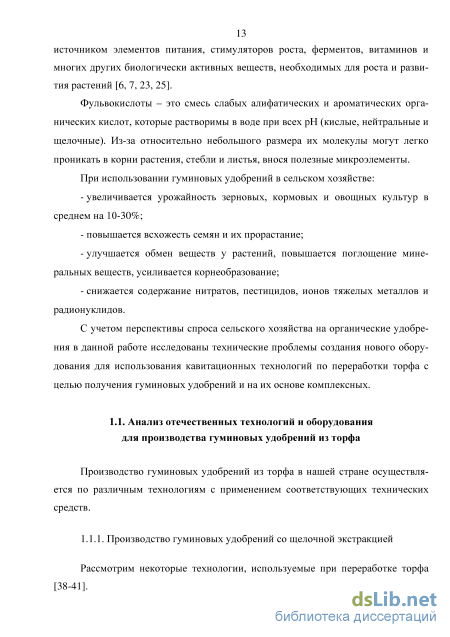 13

источником элементов питания, стимуляторов роста, ферментов, витаминов и многих других биологически активных веществ, необходимых для роста и развития растений [6, 7, 23, 25].

Фульвокислоты – это смесь слабых алифатических и ароматических органических кислот, которые растворимы в воде при всех pH (кислые, нейтральные и щелочные). Из-за относительно небольшого размера их молекулы могут легко проникать в корни растения, стебли и листья, внося полезные микроэлементы.

При использовании гуминовых удобрений в сельском хозяйстве:

- увеличивается урожайность зерновых, кормовых и овощных культур в среднем на 10-30%;

- повышается всхожесть семян и их прорастание;

- улучшается обмен веществ у растений, повышается поглощение минеральных веществ, усиливается корнеобразование;

- снижается содержание нитратов, пестицидов, ионов тяжелых металлов и радионуклидов.

С учетом перспективы спроса сельского хозяйства на органические удобрения в данной работе исследованы технические проблемы создания нового оборудования для использования кавитационных технологий по переработки торфа с целью получения гуминовых удобрений и на их основе комплексных.

1.1. Анализ отечественных технологий и оборудования для производства гуминовых удобрений из торфа

Производство гуминовых удобрений из торфа в нашей стране осуществляется по различным технологиям с применением соответствующих технических средств.

1.1.1. Производство гуминовых удобрений со щелочной экстракцией

Рассмотрим некоторые технологии, используемые при переработке торфа [38-41].

dsLib.net
библиотека диссертаций